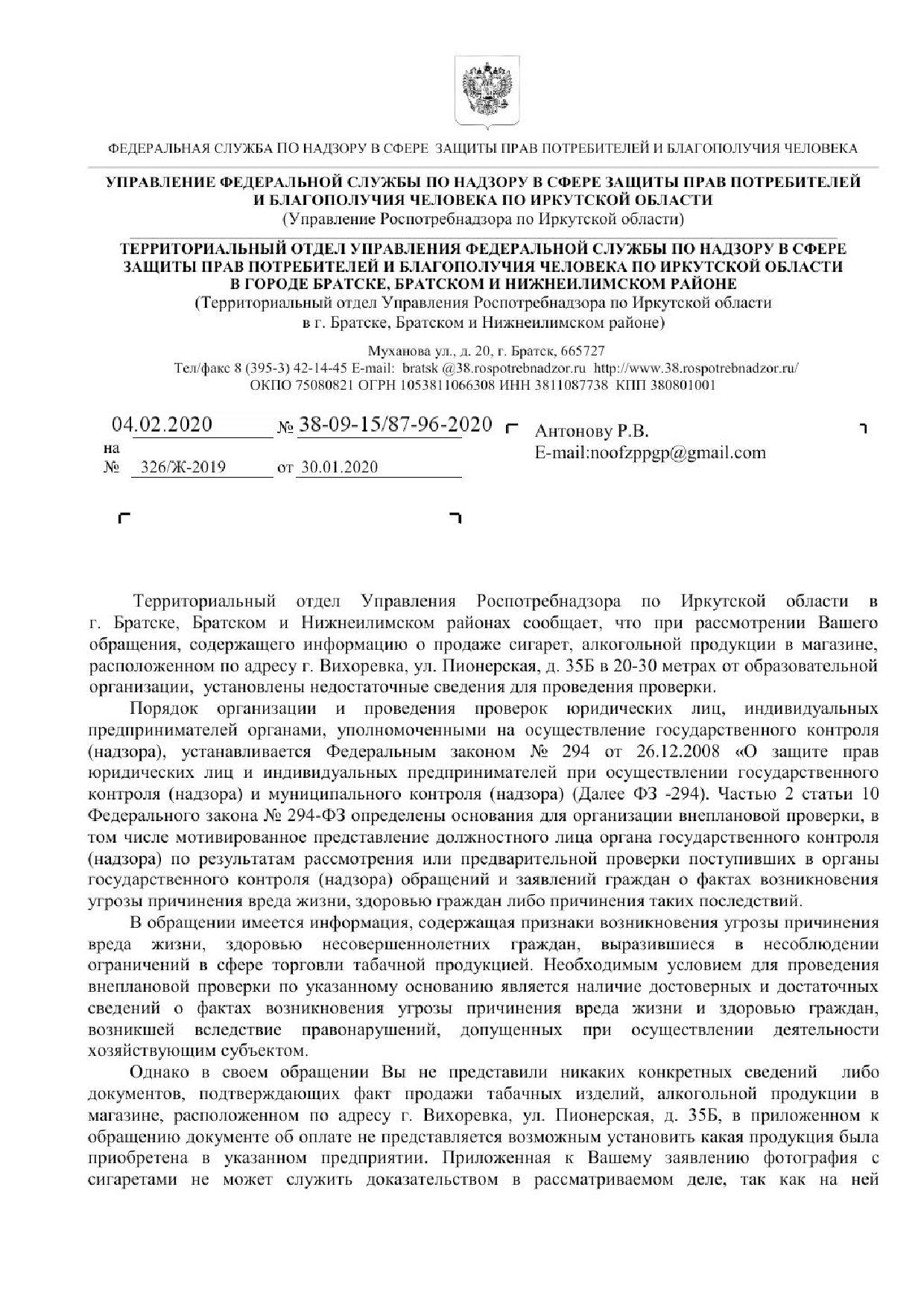 ФЕДЕРАЛЬНАЯ СЛУЖБА ПО НАДЗОРУ В СФЕРЕ ЗАЩИТЫ ПРАВ ПОТРЕБИТЕЛЕЙ И БЛАГОПОЛУЧИЯ ЧЕЛОВЕКА

УПРАВЛЕНИЕ ФЕДЕРАЛЬНОЙ СЛУЖБЫ ПО НАДЗОРУ В СФЕРЕ ЗАЩИТЫ ПРАВ ПОТРЕБИТЕЛЕЙ И БЛАГОПОЛУЧИЯ ЧЕЛОВЕКА ПО ИРКУТСКОЙ ОБЛАСТИ
(Управление Роспотребнадзора по Иркутской области)

ТЕРРИТОРИАЛЬНЫЙ ОТДЕЛ УПРАВЛЕНИЯ ФЕДЕРАЛЬНОЙ СЛУЖБЫ ПО НАДЗОРУ В СФЕРЕ ЗАЩИТЫ ПРАВ ПОТРЕБИТЕЛЕЙ И БЛАГОПОЛУЧИЯ ЧЕЛОВЕКА ПО ИРКУТСКОЙ ОБЛАСТИ В ГОРОДЕ БРАТСКЕ, БРАТСКОМ И НИЖНЕИЛИМСКОМ РАЙОНЕ
(Территориальный отдел Управления Роспотребнадзора по Иркутской области в г. Братске, Братском и Нижнеилимском районе)

Муханова ул., д. 20, г. Братск, 665727
Тел/факс 8 (395-3) 42-14-45 E-mail: bratsk @38.rospotrebnadzor.ru http://www.38.rospotrebnadzor.ru/
ОКПО 75080821 ОГРН 1053811066308 ИНН 3811087738 КПП 380801001

04.02.2020 № 38-09-15/87-96-2020
на № 326/Ж-2019 от 30.01.2020

Антонову Р.В.
E-mail:noofzppgp@gmail.com

Территориальный отдел Управления Роспотребнадзора по Иркутской области в г. Братске, Братском и Нижнеилимском районах сообщает, что при рассмотрении Вашего обращения, содержащего информацию о продаже сигарет, алкогольной продукции в магазине, расположенном по адресу г. Вихоревка, ул. Пионерская, д. 35Б в 20-30 метрах от образовательной организации, установлены недостаточные сведения для проведения проверки.

Порядок организации и проведения проверок юридических лиц, индивидуальных предпринимателей органами, уполномоченными на осуществление государственного контроля (надзора), устанавливается Федеральным законом № 294 от 26.12.2008 «О защите прав юридических лиц и индивидуальных предпринимателей при осуществлении государственного контроля (надзора) и муниципального контроля (надзора) (Далее ФЗ -294). Частью 2 статьи 10 Федерального закона № 294-ФЗ определены основания для организации внеплановой проверки, в том числе мотивированное представление должностного лица органа государственного контроля (надзора) по результатам рассмотрения или предварительной проверки поступивших в органы государственного контроля (надзора) обращений и заявлений граждан о фактах возникновения угрозы причинения вреда жизни, здоровью граждан либо причинения таких последствий.

В обращении имеется информация, содержащая признаки возникновения угрозы причинения вреда жизни, здоровью несовершеннолетних граждан, выразившиеся в несоблюдении ограничений в сфере торговли табачной продукцией. Необходимым условием для проведения внеплановой проверки по указанному основанию является наличие достоверных и достаточных сведений о фактах возникновения угрозы причинения вреда жизни и здоровью граждан, возникшей вследствие правонарушений, допущенных при осуществлении деятельности хозяйствующим субъектом.

Однако в своем обращении Вы не представили никаких конкретных сведений либо документов, подтверждающих факт продажи табачных изделий, алкогольной продукции в магазине, расположенном по адресу г. Вихоревка, ул. Пионерская, д. 35Б, в приложенном к обращению документе об оплате не представляется возможным установить какая продукция была приобретена в указанном предприятии. Приложенная к Вашему заявлению фотография с сигаретами не может служить доказательством в рассматриваемом деле, так как на ней